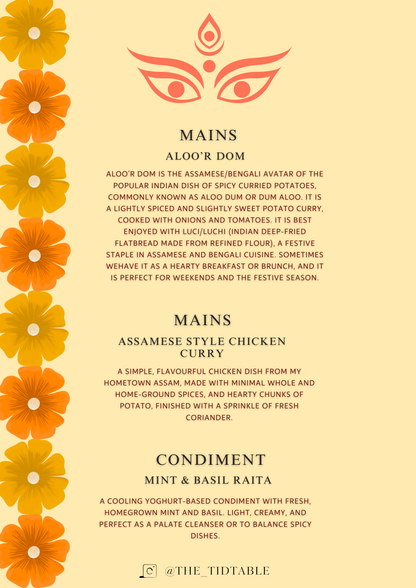 MAINS

ALOO'R DOM

ALOO'R DOM IS THE ASSAMESE/BENGALI AVATAR OF THE POPULAR INDIAN DISH OF SPICY CURRIED POTATOES, COMMONLY KNOWN AS ALOO DUM OR DUM ALOO. IT IS A LIGHTLY SPICED AND SLIGHTLY SWEET POTATO CURRY, COOKED WITH ONIONS AND TOMATOES. IT IS BEST ENJOYED WITH LUCI/LUCHI (INDIAN DEEP-FRIED FLATBREAD MADE FROM REFINED FLOUR), A FESTIVE STAPLE IN ASSAMESE AND BENGALI CUISINE. SOMETIMES WEHAVE IT AS A HEARTY BREAKFAST OR BRUNCH, AND IT IS PERFECT FOR WEEKENDS AND THE FESTIVE SEASON.

MAINS

ASSAMESE STYLE CHICKEN CURRY

A SIMPLE, FLAVOURFUL CHICKEN DISH FROM MY HOMETOWN ASSAM, MADE WITH MINIMAL WHOLE AND HOME-GROUND SPICES, AND HEARTY CHUNKS OF POTATO, FINISHED WITH A SPRINKLE OF FRESH CORIANDER.

CONDIMENT

MINT & BASIL RAITA

A COOLING YOGHURT-BASED CONDIMENT WITH FRESH, HOMEGROWN MINT AND BASIL. LIGHT, CREAMY, AND PERFECT AS A PALATE CLEANSER OR TO BALANCE SPICY DISHES.

@THE_TIDTABLE